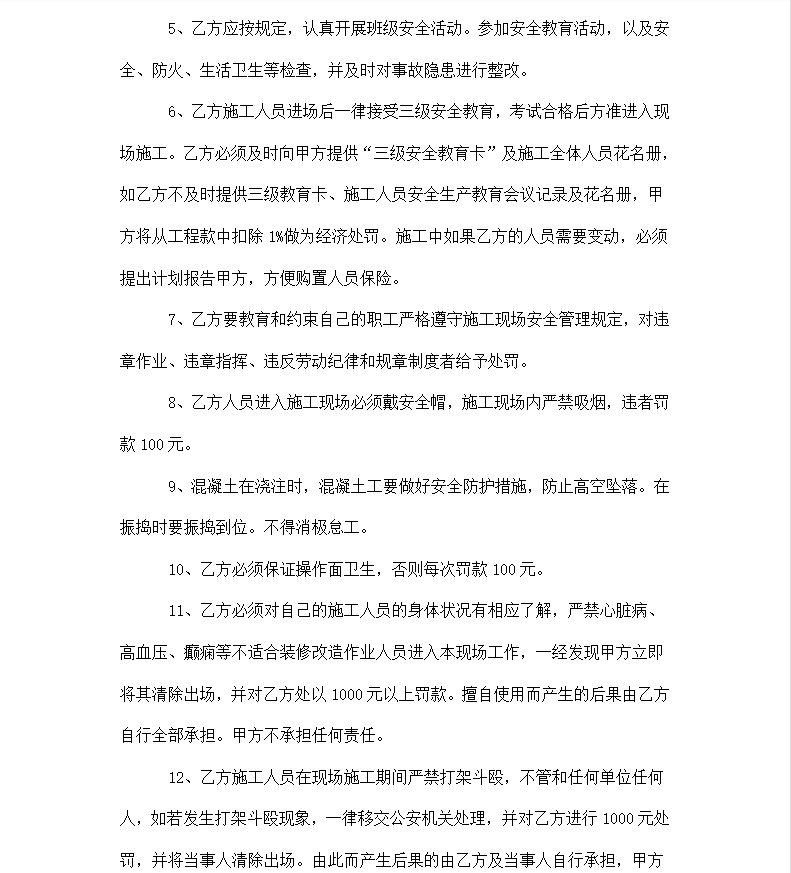 5、乙方应按规定，认真开展班级安全活动。参加安全教育活动，以及安全、防火、生活卫生等检查，并及时对事故隐患进行整改。

6、乙方施工人员进场后一律接受三级安全教育，考试合格后方准进入现场施工。乙方必须及时向甲方提供“三级安全教育卡”及施工全体人员花名册，如乙方不及时提供三级教育卡、施工人员安全生产教育会议记录及花名册，甲方将从工程款中扣除 1%做为经济处罚。施工中如果乙方的人员需要变动，必须提出计划报告甲方，方便购置人员保险。

7、乙方要教育和约束自己的职工严格遵守施工现场安全管理规定，对违章作业、违章指挥、违反劳动纪律和规章制度者给予处罚。

8、乙方人员进入施工现场必须戴安全帽，施工现场内严禁吸烟，违者罚款 100 元。

9、混凝土在浇注时，混凝土工要做好安全防护措施，防止高空坠落。在振捣时要振捣到位。不得消极怠工。

10、乙方必须保证操作面卫生，否则每次罚款 100 元。

11、乙方必须对自己的施工人员的身体状况有相应了解，严禁心脏病、高血压、癫痫等不适合装修改造作业人员进入本现场工作，一经发现甲方立即将其清除出场，并对乙方处以 1000 元以上罚款。擅自使用而产生的后果由乙方自行全部承担。甲方不承担任何责任。

12、乙方施工人员在现场施工期间严禁打架斗殴，不管和任何单位任何人，如若发生打架斗殴现象，一律移交公安机关处理，并对乙方进行 1000 元处罚，并将当事人清除出场。由此而产生后果的由乙方及当事人自行承担，甲方